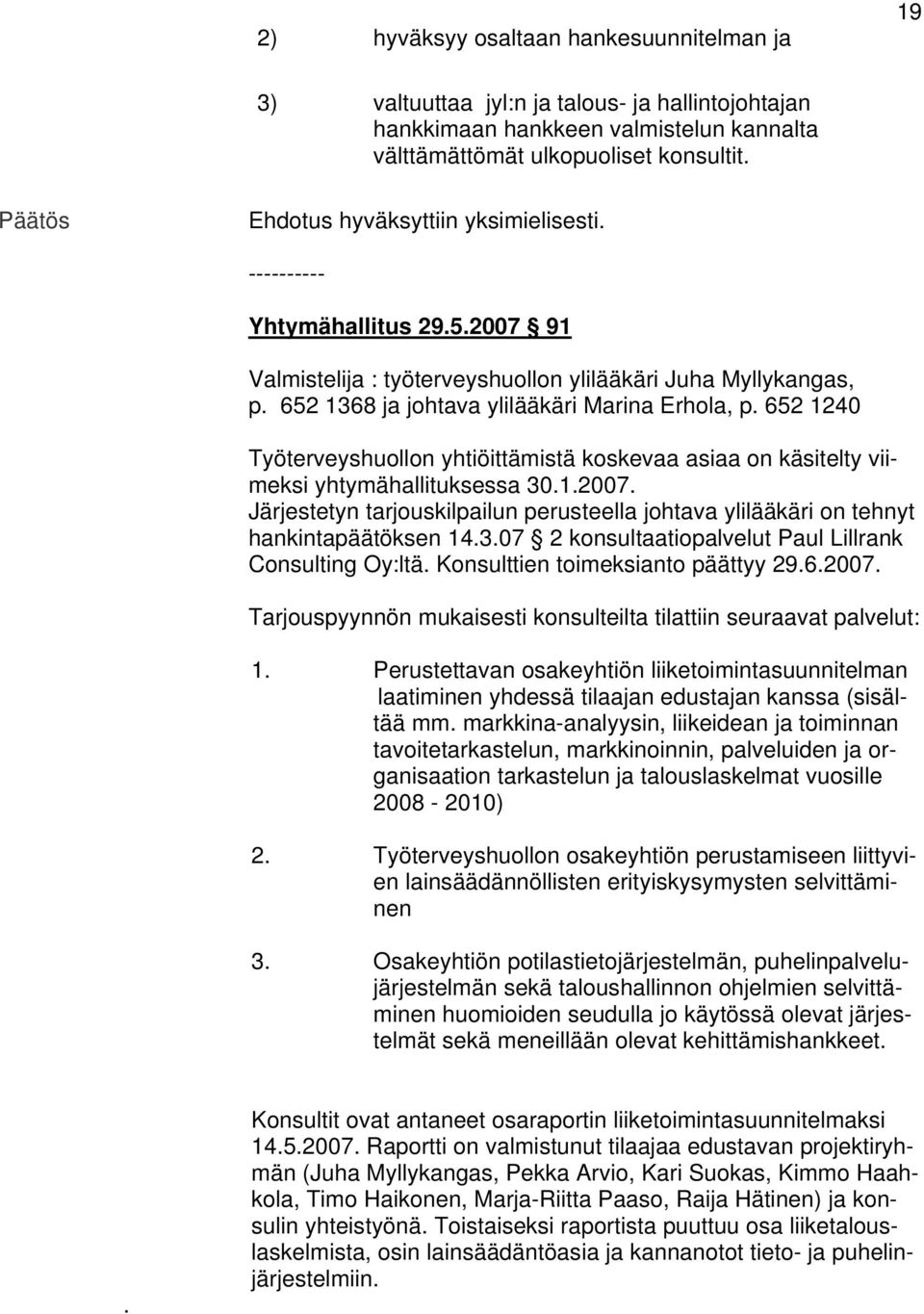 19

2) hyväksyy osaltaan hankesuunnitelman ja

3) valtuuttaa jyl:n ja talous- ja hallintojohtajan hankkimaan hankkeen valmistelun kannalta välttämättömät ulkopuoliset konsultit.

Päätös

Ehdotus hyväksyttiin yksimielisesti.

----------

Yhtymähallitus 29.5.2007 § 91

Valmistelija : työterveyshuollon ylilääkäri Juha Myllykangas, p. 652 1368 ja johtava ylilääkäri Marina Erhola, p. 652 1240

Työterveyshuollon yhtiöittämistä koskevaa asiaa on käsitelty viimeksi yhtymähallituksessa 30.1.2007. Järjestetyn tarjouskilpailun perusteella johtava ylilääkäri on tehnyt hankintapäätöksen 14.3.07 § 2 konsultaatiopalvelut Paul Lillrank Consulting Oy:ltä. Konsulttien toimeksianto päättyy 29.6.2007.

Tarjouspyynnön mukaisesti konsulteilta tilattiin seuraavat palvelut:

1. Perustettavan osakeyhtiön liiketoimintasuunnitelman laatiminen yhdessä tilaajan edustajan kanssa (sisältää mm. markkina-analyysin, liikeidean ja toiminnan tavoitetarkastelun, markkinoinnin, palveluiden ja organisaation tarkastelun ja talouslaskelmat vuosille 2008 - 2010)

2. Työterveyshuollon osakeyhtiön perustamiseen liittyvien lainsäädännöllisten erityiskysymysten selvittäminen

3. Osakeyhtiön potilastietojärjestelmän, puhelinpalvelujärjestelmän sekä taloushallinnon ohjelmien selvittäminen huomioiden seudulla jo käytössä olevat järjestelmät sekä meneillään olevat kehittämishankkeet.

Konsultit ovat antaneet osaraportin liiketoimintasuunnitelmaksi 14.5.2007. Raportti on valmistunut tilaajaa edustavan projektiryhmän (Juha Myllykangas, Pekka Arvio, Kari Suokas, Kimmo Haahkola, Timo Haikonen, Marja-Riitta Paaso, Raija Hätinen) ja konsulin yhteistyönä. Toistaiseksi raportista puuttuu osa liiketalouslaskelmista, osin lainsäädäntöasia ja kannanotot tieto- ja puhelinjärjestelmiin.

.